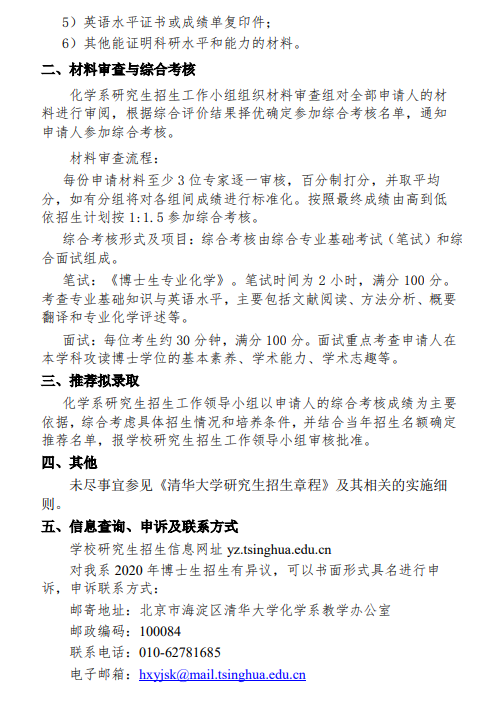 5）英语水平证书或成绩单复印件；

6）其他能证明科研水平和能力的材料。

二、材料审查与综合考核

化学系研究生招生工作小组组织材料审查组对全部申请人的材料进行审阅，根据综合评价结果择优确定参加综合考核名单，通知申请人参加综合考核。

材料审查流程：

每份申请材料至少 3 位专家逐一审核，百分制打分，并取平均分，如有分组将对各组间成绩进行标准化。按照最终成绩由高到低依招生计划按 1:1.5 参加综合考核。

综合考核形式及项目：综合考核由综合专业基础考试（笔试）和综合面试组成。

笔试：《博士生专业化学》。笔试时间为 2 小时，满分 100 分。考查专业基础知识与英语水平，主要包括文献阅读、方法分析、概要翻译和专业化学评述等。

面试：每位考生约 30 分钟，满分 100 分。面试重点考查申请人在本学科攻读博士学位的基本素养、学术能力、学术志趣等。

三、推荐拟录取

化学系研究生招生工作领导小组以申请人的综合考核成绩为主要依据，综合考虑具体招生情况和培养条件，并结合当年招生名额确定推荐名单，报学校研究生招生工作领导小组审核批准。

四、其他

未尽事宜参见《清华大学研究生招生章程》及其相关的实施细则。

五、信息查询、申诉及联系方式

学校研究生招生信息网址 yz.tsinghua.edu.cn

对我系 2020 年博士生招生有异议，可以书面形式具名进行申诉，申诉联系方式：

邮寄地址：北京市海淀区清华大学化学系教学办公室

邮政编码：100084

联系电话：010-62781685

电子邮箱：hxyjsk@mail.tsinghua.edu.cn